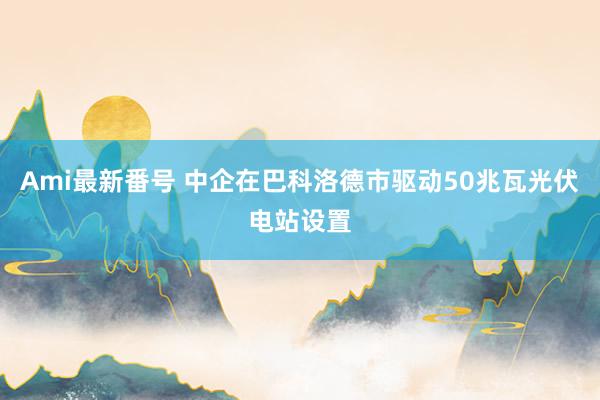 Ami最新番号 中企在巴科洛德市驱动50兆瓦光伏电站设置